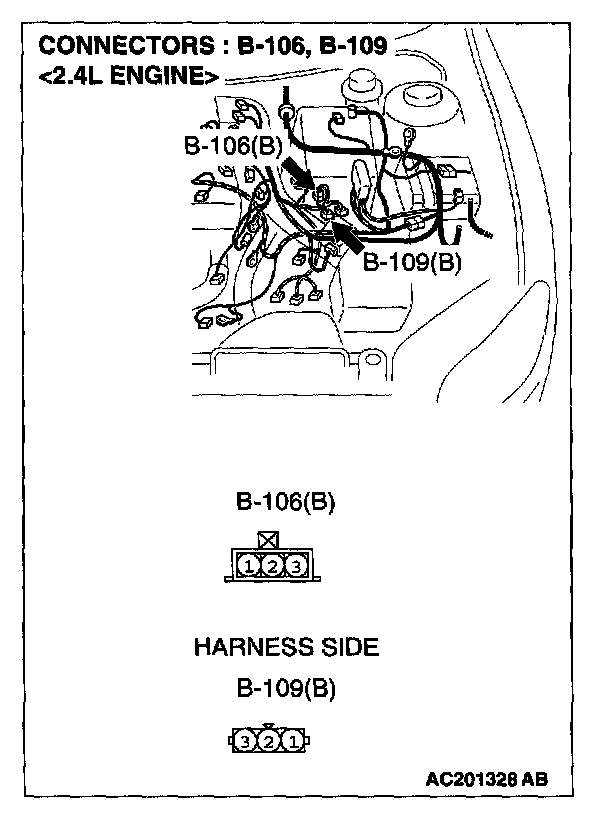 CONNECTORS : B-106, B-109
<2.4L ENGINE>

B-106(B)

B-109(B)

B-106(B)

1 2 3

HARNESS SIDE

B-109(B)

3 2 1

AC201328 AB